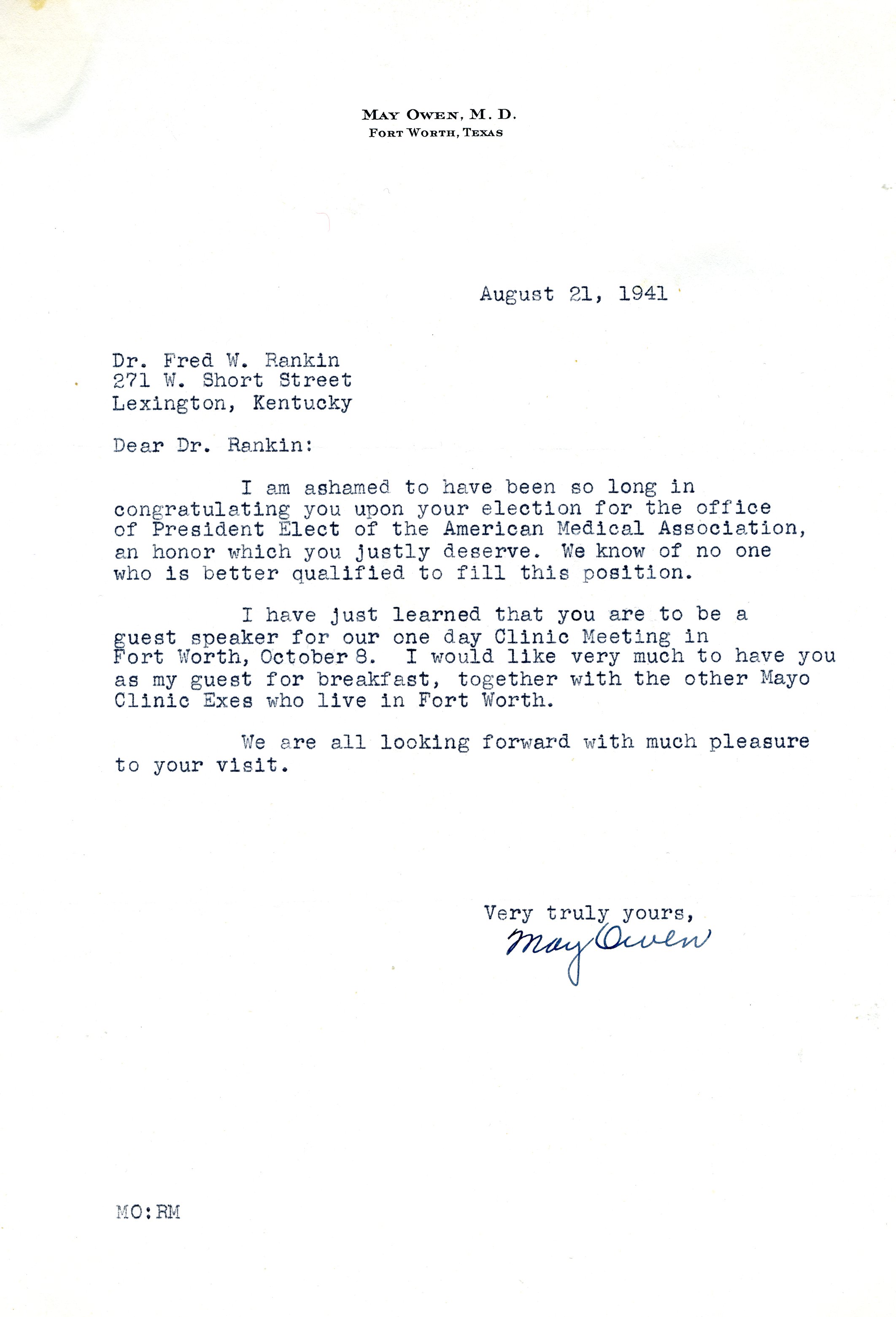 MAY OWEN, M. D.
FORT WORTH, TEXAS

August 21, 1941

Dr. Fred W. Rankin
271 W. Short Street
Lexington, Kentucky

Dear Dr. Rankin:

I am ashamed to have been so long in congratulating you upon your election for the office of President Elect of the American Medical Association, an honor which you justly deserve. We know of no one who is better qualified to fill this position.

I have just learned that you are to be a guest speaker for our one day Clinic Meeting in Fort Worth, October 8. I would like very much to have you as my guest for breakfast, together with the other Mayo Clinic Exes who live in Fort Worth.

We are all looking forward with much pleasure to your visit.

Very truly yours,
May Owen

MO:RM